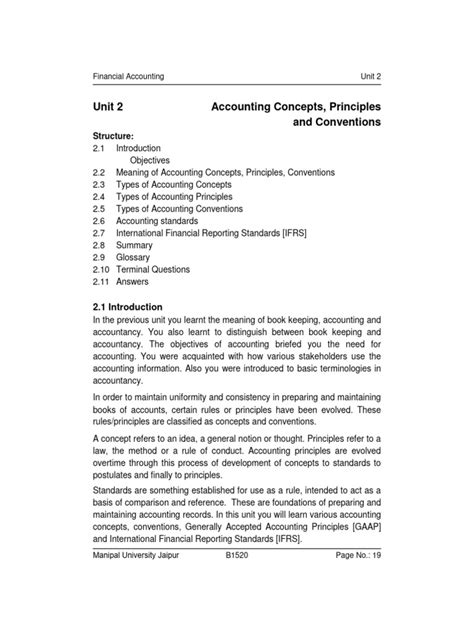 Financial Accounting Unit 2

Unit 2 Accounting Concepts, Principles and Conventions

Structure:
2.1 Introduction
Objectives
2.2 Meaning of Accounting Concepts, Principles, Conventions
2.3 Types of Accounting Concepts
2.4 Types of Accounting Principles
2.5 Types of Accounting Conventions
2.6 Accounting standards
2.7 International Financial Reporting Standards [IFRS]
2.8 Summary
2.9 Glossary
2.10 Terminal Questions
2.11 Answers

2.1 Introduction
In the previous unit you learnt the meaning of book keeping, accounting and accountancy. You also learnt to distinguish between book keeping and accountancy. The objectives of accounting briefed you the need for accounting. You were acquainted with how various stakeholders use the accounting information. Also you were introduced to basic terminologies in accountancy.

In order to maintain uniformity and consistency in preparing and maintaining books of accounts, certain rules or principles have been evolved. These rules/principles are classified as concepts and conventions.

A concept refers to an idea, a general notion or thought. Principles refer to a law, the method or a rule of conduct. Accounting principles are evolved overtime through this process of development of concepts to standards to postulates and finally to principles.

Standards are something established for use as a rule, intended to act as a basis of comparison and reference. These are foundations of preparing and maintaining accounting records. In this unit you will learn various accounting concepts, conventions, Generally Accepted Accounting Principles [GAAP] and International Financial Reporting Standards [IFRS].

Manipal University Jaipur B1520 Page No.: 19